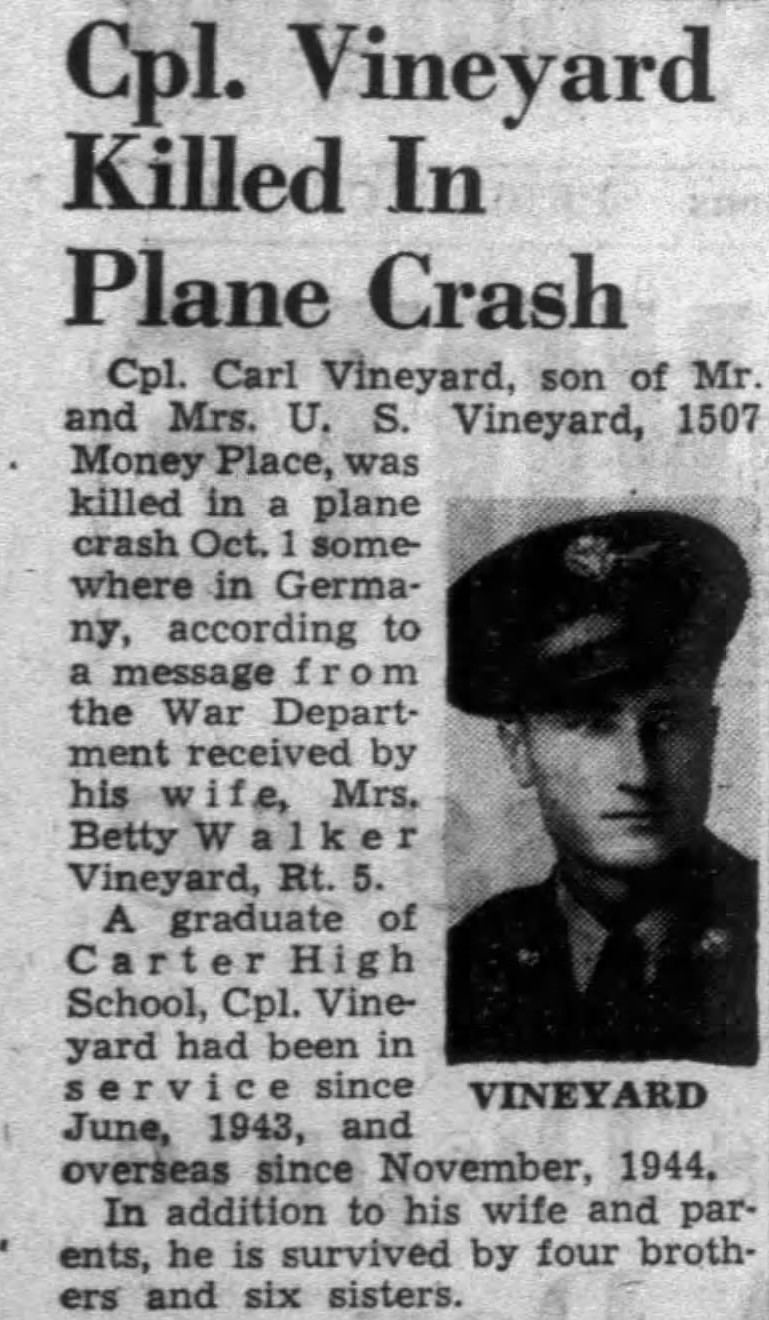 Cpl. Vineyard Killed In Plane Crash

Cpl. Carl Vineyard, son of Mr. and Mrs. U. S. Vineyard, 1507 Money Place, was killed in a plane crash Oct. 1 somewhere in Germany, according to a message from the War Department received by his wife, Mrs. Betty Walker Vineyard, Rt. 5.

A graduate of Carter High School, Cpl. Vineyard had been in service since June, 1943, and overseas since November, 1944.

VINEYARD

In addition to his wife and parents, he is survived by four brothers and six sisters.